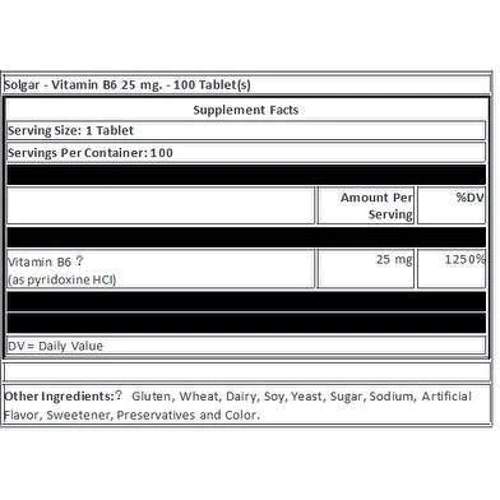 Solgar - Vitamin B6 25 mg. - 100 Tablet(s)

Supplement Facts

Serving Size: 1 Tablet

Servings Per Container: 100

| | Amount Per Serving | %DV |
|---|---|---|
| Vitamin B6 ? (as pyridoxine HCl) | 25 mg | 1250% |

DV = Daily Value

Other Ingredients:? Gluten, Wheat, Dairy, Soy, Yeast, Sugar, Sodium, Artificial Flavor, Sweetener, Preservatives and Color.